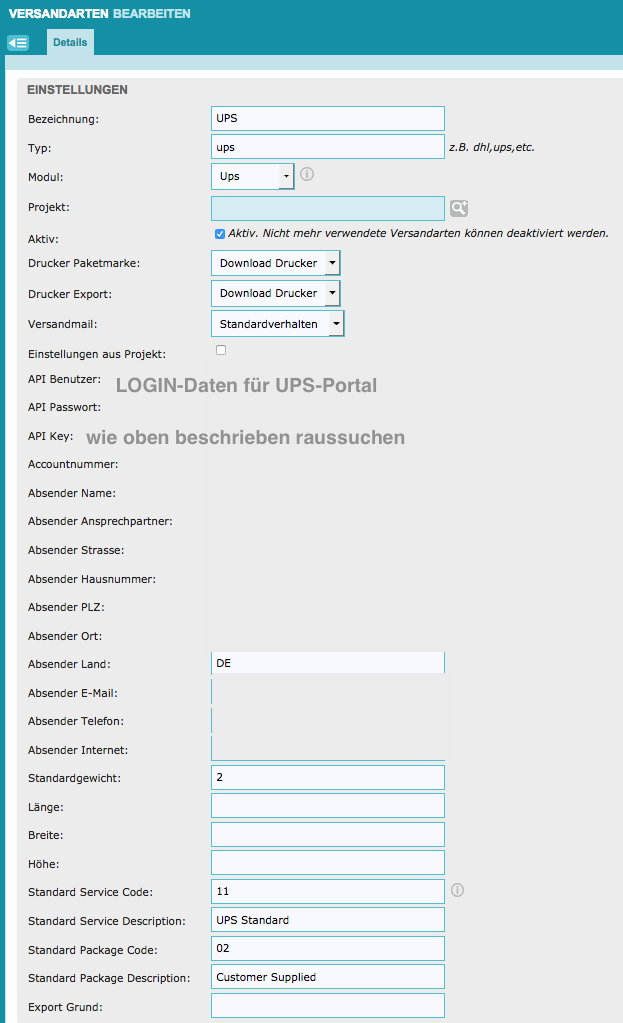 VERSANDARTEN BEARBEITEN

Details

EINSTELLUNGEN

Bezeichnung: UPS

Typ: ups z.B. dhl,ups,etc.

Modul: Ups

Projekt:

Aktiv: Aktiv. Nicht mehr verwendete Versandarten können deaktiviert werden.

Drucker Paketmarke: Download Drucker

Drucker Export: Download Drucker

Versandmail: Standardverhalten

Einstellungen aus Projekt:

API Benutzer: LOGIN-Daten für UPS-Portal

API Passwort:

API Key: wie oben beschrieben raussuchen

Accountnummer:

Absender Name:

Absender Ansprechpartner:

Absender Strasse:

Absender Hausnummer:

Absender PLZ:

Absender Ort:

Absender Land: DE

Absender E-Mail:

Absender Telefon:

Absender Internet:

Standardgewicht: 2

Länge:

Breite:

Höhe:

Standard Service Code: 11

Standard Service Description: UPS Standard

Standard Package Code: 02

Standard Package Description: Customer Supplied

Export Grund: